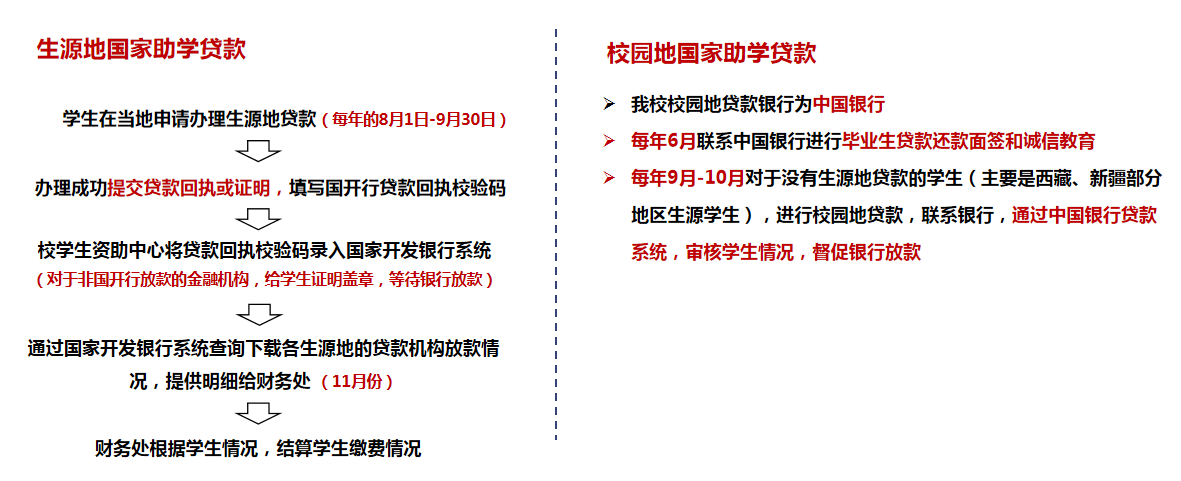 生源地国家助学贷款

学生在当地申请办理生源地贷款（每年的8月1日-9月30日）

办理成功提交贷款回执或证明，填写国开行贷款回执校验码

校学生资助中心将贷款回执校验码录入国家开发银行系统
（对于非国开行放款的金融机构，给学生证明盖章，等待银行放款）

通过国家开发银行系统查询下载各生源地的贷款机构放款情况，提供明细给财务处（11月份）

财务处根据学生情况，结算学生缴费情况

校园地国家助学贷款

➢ 我校校园地贷款银行为中国银行
➢ 每年6月联系中国银行进行毕业生贷款还款面签和诚信教育
➢ 每年9月-10月对于没有生源地贷款的学生（主要是西藏、新疆部分地区生源学生），进行校园地贷款，联系银行，通过中国银行贷款系统，审核学生情况，督促银行放款